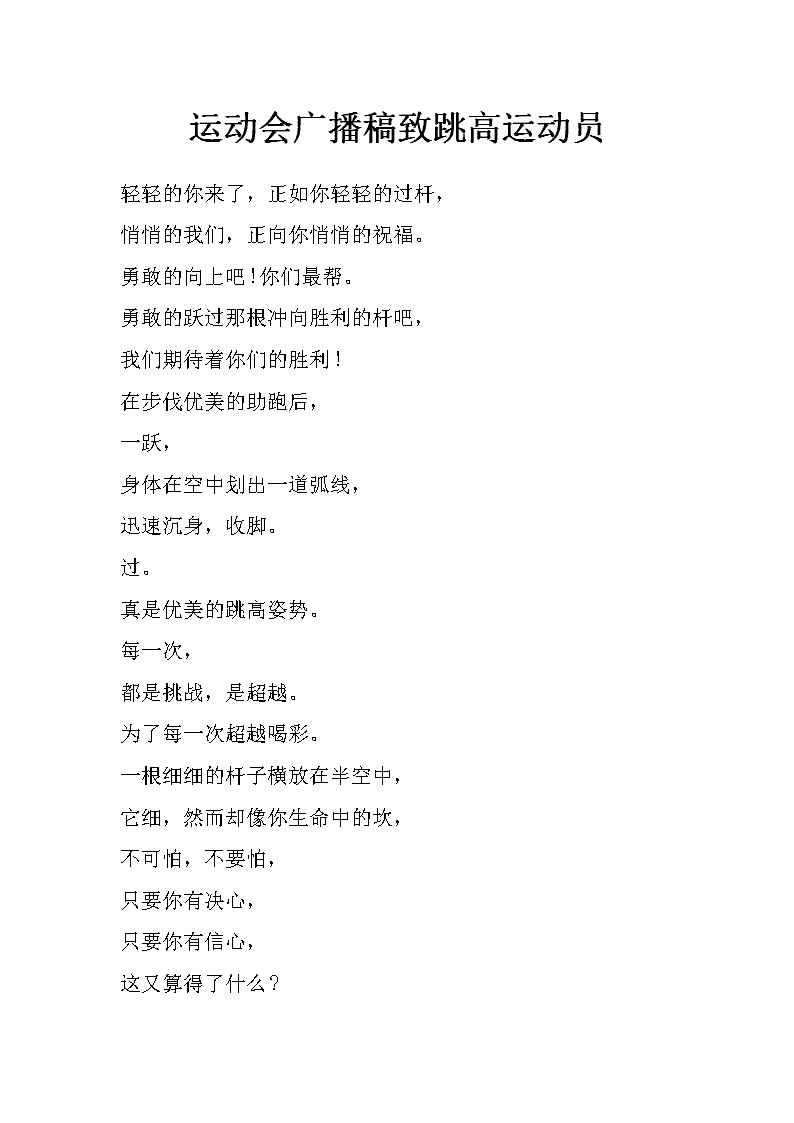 运动会广播稿致跳高运动员

轻轻的你来了，正如你轻轻的过杆，

悄悄的我们，正向你悄悄的祝福。

勇敢的向上吧！你们最帮。

勇敢的跃过那根冲向胜利的杆吧，

我们期待着你们的胜利！

在步伐优美的助跑后，

一跃，

身体在空中划出一道弧线，

迅速沉身，收脚。

过。

真是优美的跳高姿势。

每一次，

都是挑战，是超越。

为了每一次超越喝彩。

一根细细的杆子横放在半空中，

它细，然而却像你生命中的坎，

不可怕，不要怕，

只要你有决心，

只要你有信心，

这又算得了什么？